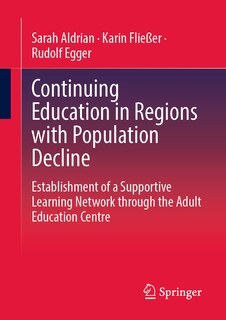 Sarah Aldrian · Karin Fließer · Rudolf Egger

Continuing Education in Regions with Population Decline

Establishment of a Supportive Learning Network through the Adult Education Centre

Springer